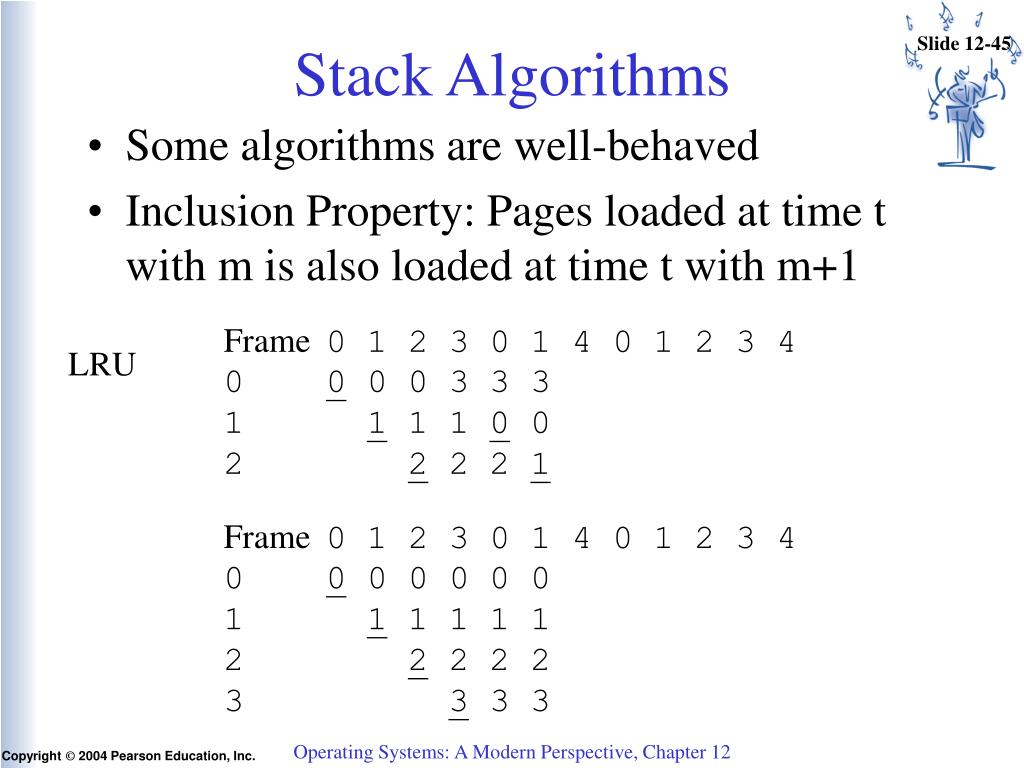 Slide 12-45

Stack Algorithms

• Some algorithms are well-behaved
• Inclusion Property: Pages loaded at time t with m is also loaded at time t with m+1

LRU

| Frame | 0 | 1 | 2 | 3 | 0 | 1 | 4 | 0 | 1 | 2 | 3 | 4 |
|---|---|---|---|---|---|---|---|---|---|---|---|---|
| 0 | 0 | 0 | 0 | 3 | 3 | 3 | | | | | | |
| 1 | | 1 | 1 | 1 | 0 | 0 | | | | | | |
| 2 | | | 2 | 2 | 2 | 1 | | | | | | |

| Frame | 0 | 1 | 2 | 3 | 0 | 1 | 4 | 0 | 1 | 2 | 3 | 4 |
|---|---|---|---|---|---|---|---|---|---|---|---|---|
| 0 | 0 | 0 | 0 | 0 | 0 | 0 | | | | | | |
| 1 | | 1 | 1 | 1 | 1 | 1 | | | | | | |
| 2 | | | 2 | 2 | 2 | 2 | | | | | | |
| 3 | | | | 3 | 3 | 3 | | | | | | |

Copyright © 2004 Pearson Education, Inc.

Operating Systems: A Modern Perspective, Chapter 12